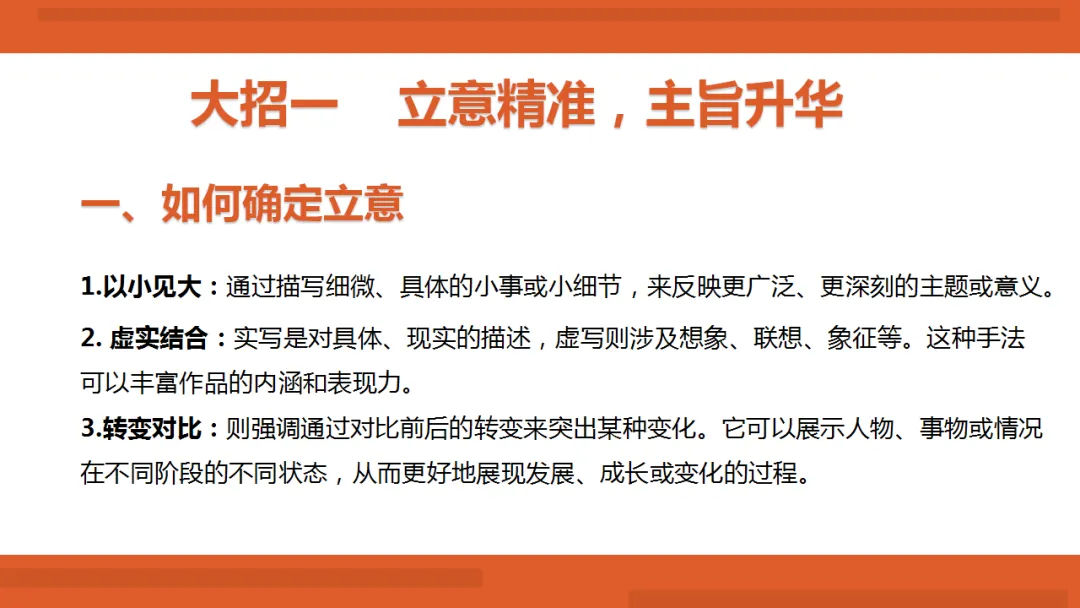 大招一 立意精准，主旨升华

一、如何确定立意

1.以小见大：通过描写细微、具体的小事或小细节，来反映更广泛、更深刻的主题或意义。

2.虚实结合：实写是对具体、现实的描述，虚写则涉及想象、联想、象征等。这种手法可以丰富作品的内涵和表现力。

3.转变对比：则强调通过对比前后的转变来突出某种变化。它可以展示人物、事物或情况在不同阶段的不同状态，从而更好地展现发展、成长或变化的过程。